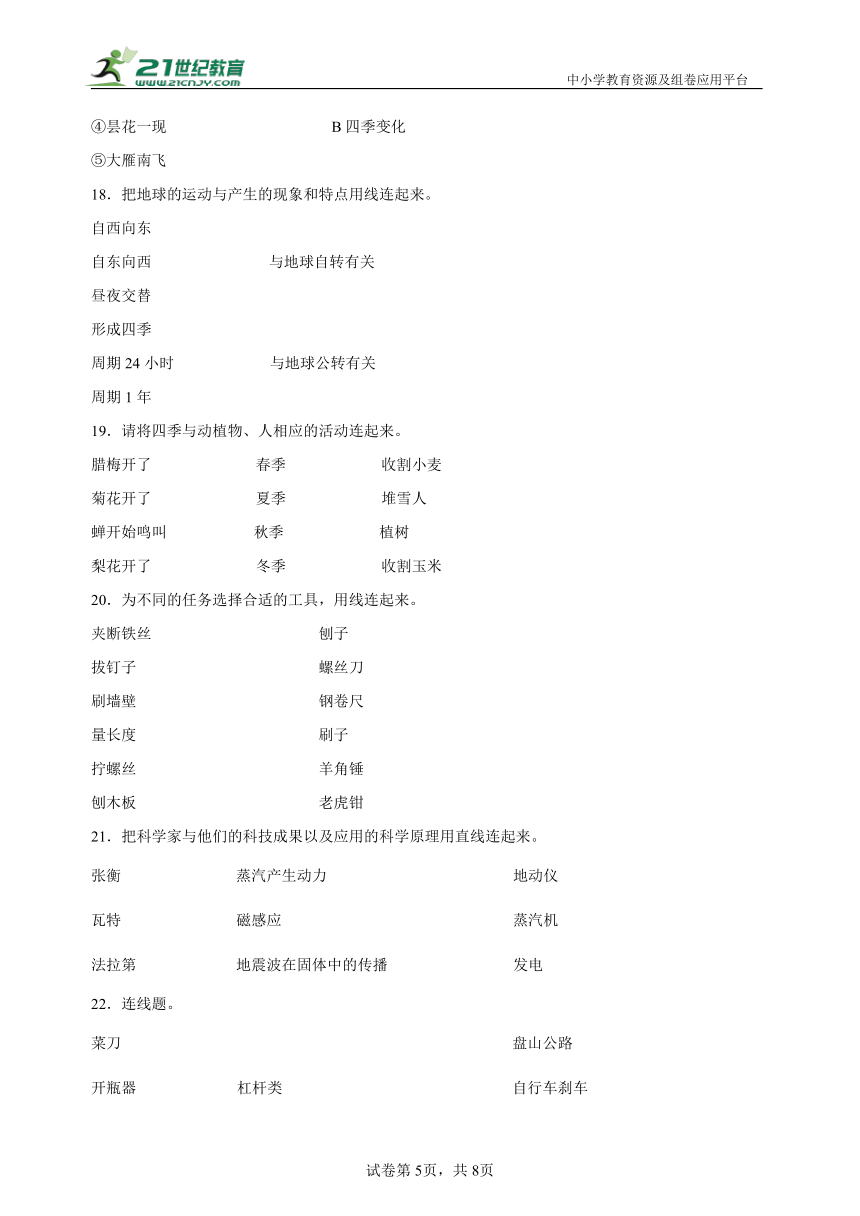 21世纪教育
www.21cnjy.com
中小学教育资源及组卷应用平台

④昙花一现　　B 四季变化

⑤大雁南飞

18．把地球的运动与产生的现象和特点用线连起来。

自西向东

自东向西　　与地球自转有关

昼夜交替

形成四季

周期 24 小时　　与地球公转有关

周期 1 年

19．请将四季与动植物、人相应的活动连起来。

腊梅开了　　春季　　收割小麦

菊花开了　　夏季　　堆雪人

蝉开始鸣叫　　秋季　　植树

梨花开了　　冬季　　收割玉米

20．为不同的任务选择合适的工具，用线连起来。

夹断铁丝　　刨子

拔钉子　　螺丝刀

刷墙壁　　钢卷尺

量长度　　刷子

拧螺丝　　羊角锤

刨木板　　老虎钳

21．把科学家与他们的科技成果以及应用的科学原理用直线连起来。

张衡　　蒸汽产生动力　　地动仪

瓦特　　磁感应　　蒸汽机

法拉第　　地震波在固体中的传播　　发电

22．连线题。

菜刀　　盘山公路

开瓶器　　杠杆类　　自行车刹车

试卷第 5页，共 8页